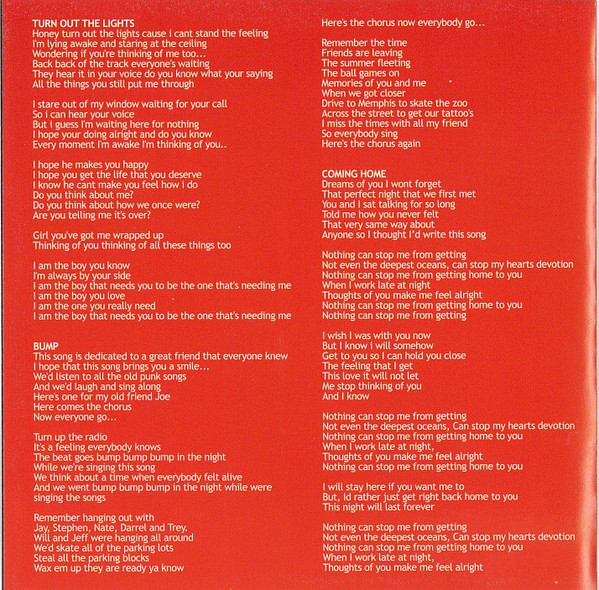 TURN OUT THE LIGHTS
Honey turn out the lights cause i cant stand the feeling
I'm lying awake and staring at the ceiling
Wondering if you're thinking of me too...
Back back of the track everyone's waiting
They hear it in your voice do you know what your saying
All the things you still put me through

I stare out of my window waiting for your call
So i can hear your voice
But i guess I'm waiting here for nothing
I hope your doing alright and do you know
Every moment I'm awake I'm thinking of you..

I hope he makes you happy
I hope you get the life that you deserve
I know he cant make you feel how i do
Do you think about me?
Do you think about how we once were?
Are you telling me it's over?

Girl you've got me wrapped up
Thinking of you thinking of all these things too

I am the boy you know
I'm always by your side
I am the boy that needs you to be the one that's needing me
I am the boy you love
I am the one you really need
I am the boy that needs you to be the one that's needing me

BUMP
This song is dedicated to a great friend that everyone knew
I hope that this song brings you a smile...
We'd listen to all the old punk songs
And we'd laugh and sing along
Here's one for my old friend Joe
Here comes the chorus
Now everyone go...

Turn up the radio
It's a feeling everybody knows
The beat goes bump bump bump in the night
While we're singing this song
We think about a time when everybody felt alive
And we went bump bump bump in the night while were singing the songs

Remember hanging out with
Jay, Stephen, Nate, Darrel and Trey.
Will and Jeff were hanging all around
We'd skate all of the parking lots
Steal all the parking blocks
Wax em up they are ready ya know

Here's the chorus now everybody go...

Remember the time
Friends are leaving
The summer fleeting
The ball games on
Memories of you and me
When we got closer
Drive to Memphis to skate the zoo
Across the street to get our tattoo's
I miss the times with all my friend
So everybody sing
Here's the chorus again

COMING HOME
Dreams of you I wont forget
That perfect night that we first met
You and I sat talking for so long
Told me how you never felt
That very same way about
Anyone so I thought I'd write this song

Nothing can stop me from getting
Not even the deepest oceans, can stop my hearts devotion
Nothing can stop me from getting home to you
When I work late at night
Thoughts of you make me feel alright
Nothing can stop me from getting home to you
Nothing can stop me from getting

I wish I was with you now
But I know i will somehow
Get to you so I can hold you close
The feeling that I get
This love it will not let
Me stop thinking of you
And I know

Nothing can stop me from getting
Not even the deepest oceans, Can stop my hearts devotion
Nothing can stop me from getting home to you
When I work late at night,
Thoughts of you make me feel alright
Nothing can stop me from getting home to you

I will stay here if you want me to
But, Id rather just get right back home to you
This night will last forever

Nothing can stop me from getting
Not even the deepest oceans, Can stop my hearts devotion
Nothing can stop me from getting home to you
When I work late at night,
Thoughts of you make me feel alright